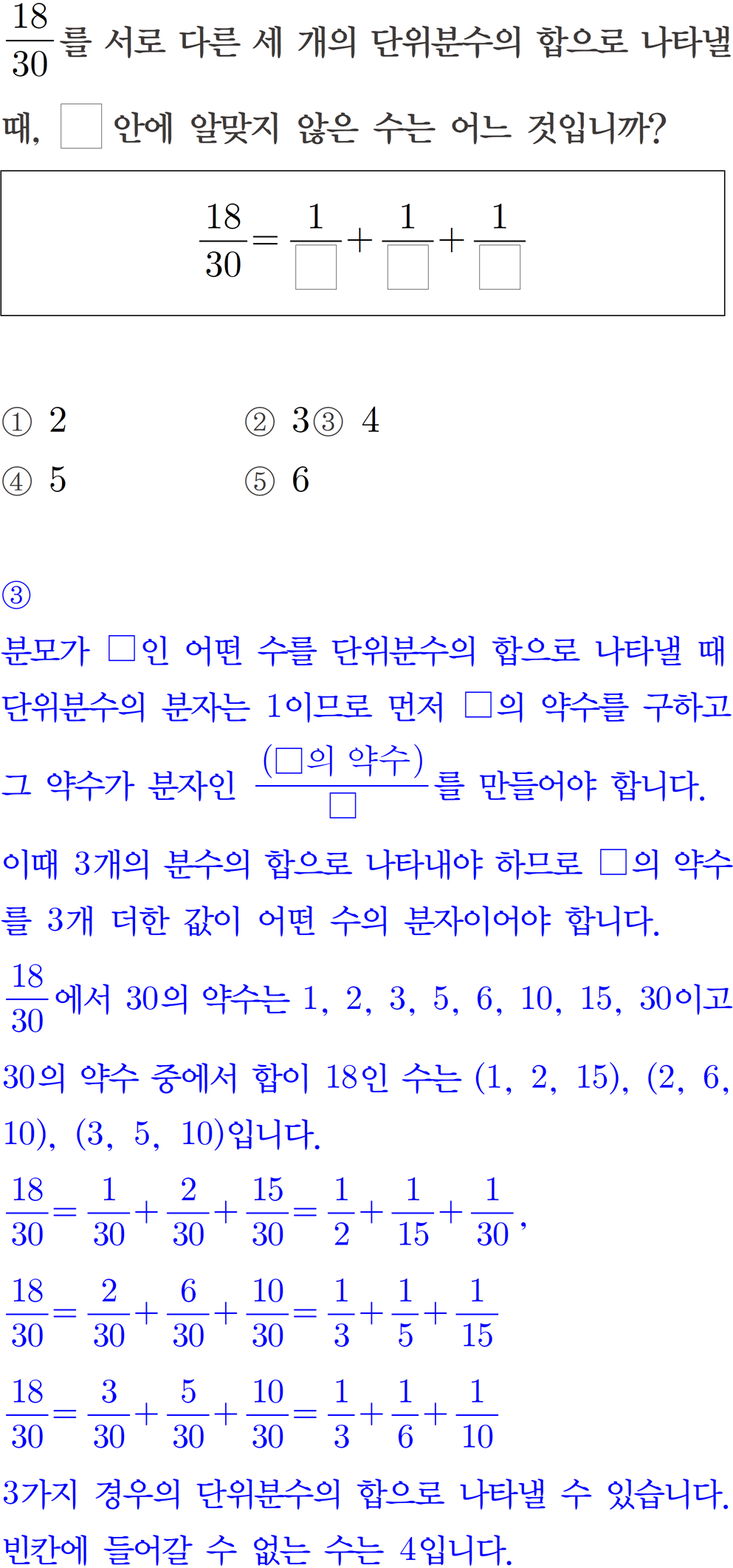 $\frac{18}{30}$를 서로 다른 세 개의 단위분수의 합으로 나타낼 때, □ 안에 알맞지 않은 수는 어느 것입니까?

$\frac{18}{30}=\frac{1}{\square}+\frac{1}{\square}+\frac{1}{\square}$

① 2 ② 3③ 4
④ 5 ⑤ 6

③

분모가 □인 어떤 수를 단위분수의 합으로 나타낼 때 단위분수의 분자는 1이므로 먼저 □의 약수를 구하고 그 약수가 분자인 $\frac{(\square의 약수)}{\square}$를 만들어야 합니다.

이때 3개의 분수의 합으로 나타내야 하므로 □의 약수를 3개 더한 값이 어떤 수의 분자이어야 합니다.

$\frac{18}{30}$에서 30의 약수는 1, 2, 3, 5, 6, 10, 15, 30이고 30의 약수 중에서 합이 18인 수는 (1, 2, 15), (2, 6, 10), (3, 5, 10)입니다.

$\frac{18}{30}=\frac{1}{30}+\frac{2}{30}+\frac{15}{30}=\frac{1}{2}+\frac{1}{15}+\frac{1}{30}$,

$\frac{18}{30}=\frac{2}{30}+\frac{6}{30}+\frac{10}{30}=\frac{1}{3}+\frac{1}{5}+\frac{1}{15}$

$\frac{18}{30}=\frac{3}{30}+\frac{5}{30}+\frac{10}{30}=\frac{1}{3}+\frac{1}{6}+\frac{1}{10}$

3가지 경우의 단위분수의 합으로 나타낼 수 있습니다.
빈칸에 들어갈 수 없는 수는 4입니다.